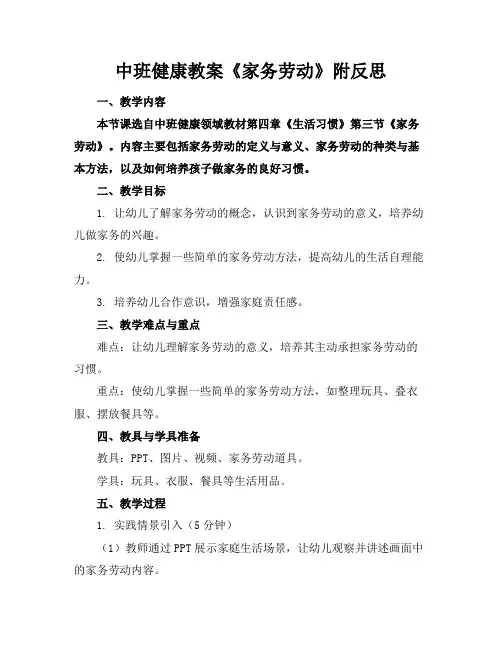 中班健康教案《家务劳动》附反思

一、教学内容

本节课选自中班健康领域教材第四章《生活习惯》第三节《家务劳动》。内容主要包括家务劳动的定义与意义、家务劳动的种类与基本方法，以及如何培养孩子做家务的良好习惯。

二、教学目标

1. 让幼儿了解家务劳动的概念，认识到家务劳动的意义，培养幼儿做家务的兴趣。

2. 使幼儿掌握一些简单的家务劳动方法，提高幼儿的生活自理能力。

3. 培养幼儿合作意识，增强家庭责任感。

三、教学难点与重点

难点：让幼儿理解家务劳动的意义，培养其主动承担家务劳动的习惯。

重点：使幼儿掌握一些简单的家务劳动方法，如整理玩具、叠衣服、摆放餐具等。

四、教具与学具准备

教具：PPT、图片、视频、家务劳动道具。

学具：玩具、衣服、餐具等生活用品。

五、教学过程

1. 实践情景引入（5分钟）

（1）教师通过PPT展示家庭生活场景，让幼儿观察并讲述画面中的家务劳动内容。